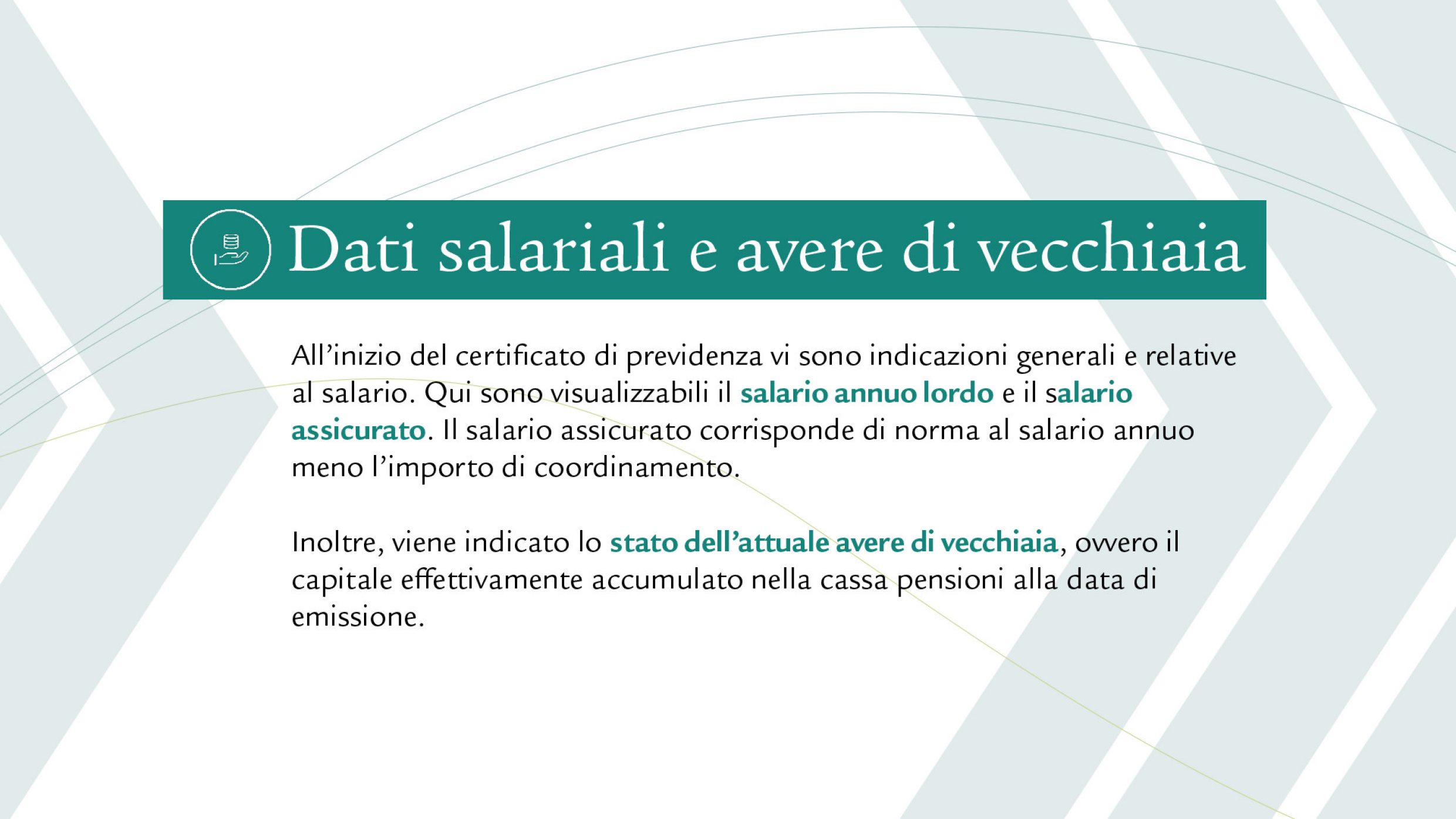 Dati salariali e avere di vecchiaia

All'inizio del certificato di previdenza vi sono indicazioni generali e relative al salario. Qui sono visualizzabili il salario annuo lordo e il salario assicurato. Il salario assicurato corrisponde di norma al salario annuo meno l'importo di coordinamento.

Inoltre, viene indicato lo stato dell'attuale avere di vecchiaia, ovvero il capitale effettivamente accumulato nella cassa pensioni alla data di emissione.